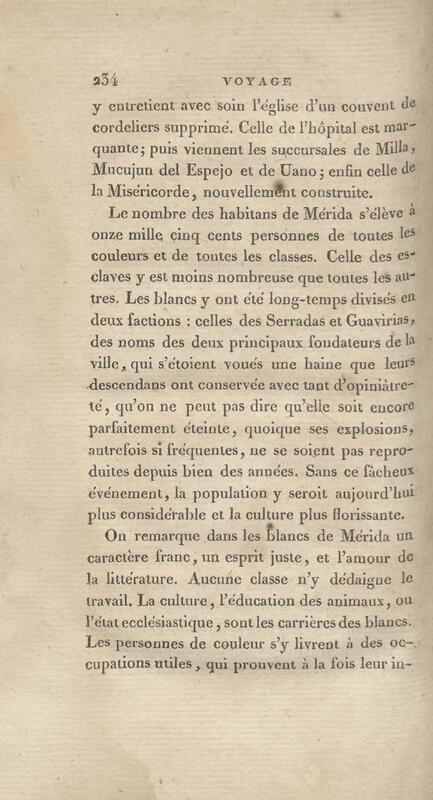 234 VOYAGE

y entretient avec soin l'église d'un couvent de cordeliers supprimé. Celle de l'hôpital est marquante; puis viennent les succursales de Milla, Mucujun del Espejo et de Uano; enfin celle de la Miséricorde, nouvellement construite.

Le nombre des habitans de Mérida s'élève à onze mille cinq cents personnes de toutes les couleurs et de toutes les classes. Celle des esclaves y est moins nombreuse que toutes les autres. Les blancs y ont été long-temps divisés en deux factions : celles des Serradas et Guavirias, des noms des deux principaux fondateurs de la ville, qui s'étoient voués une haine que leurs descendans ont conservée avec tant d'opiniâtreté, qu'on ne peut pas dire qu'elle soit encore parfaitement éteinte, quoique ses explosions, autrefois si fréquentes, ne se soient pas reproduites depuis bien des années. Sans ce fâcheux événement, la population y seroit aujourd'hui plus considérable et la culture plus florissante.

On remarque dans les blancs de Mérida un caractère franc, un esprit juste, et l'amour de la littérature. Aucune classe n'y dédaigne le travail. La culture, l'éducation des animaux, ou l'état ecclésiastique, sont les carrières des blancs. Les personnes de couleur s'y livrent à des occupations utiles, qui prouvent à la fois leur in-